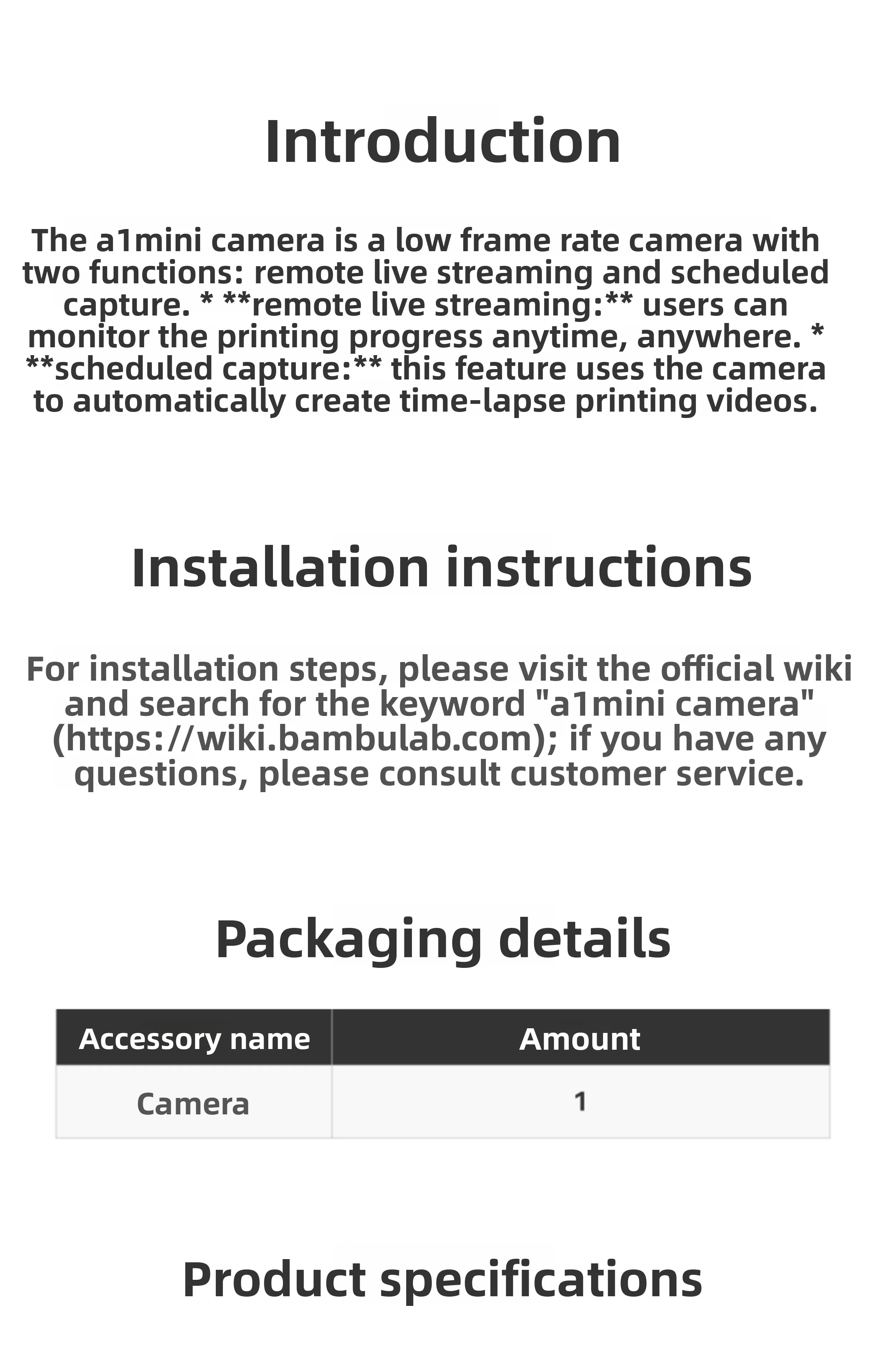 Introduction

The a1mini camera is a low frame rate camera with two functions: remote live streaming and scheduled capture. * **remote live streaming:** users can monitor the printing progress anytime, anywhere. * **scheduled capture:** this feature uses the camera to automatically create time-lapse printing videos.

Installation instructions

For installation steps, please visit the official wiki and search for the keyword "a1mini camera" (https://wiki.bambulab.com); if you have any questions, please consult customer service.

Packaging details

| Accessory name | Amount |
|---|---|
| Camera | 1 |

Product specifications